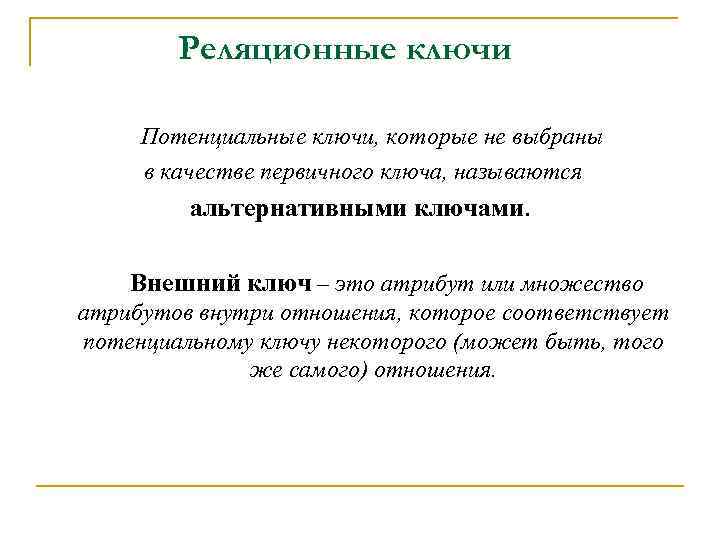 Реляционные ключи

Потенциальные ключи, которые не выбраны в качестве первичного ключа, называются альтернативными ключами.

Внешний ключ – это атрибут или множество атрибутов внутри отношения, которое соответствует потенциальному ключу некоторого (может быть, того же самого) отношения.